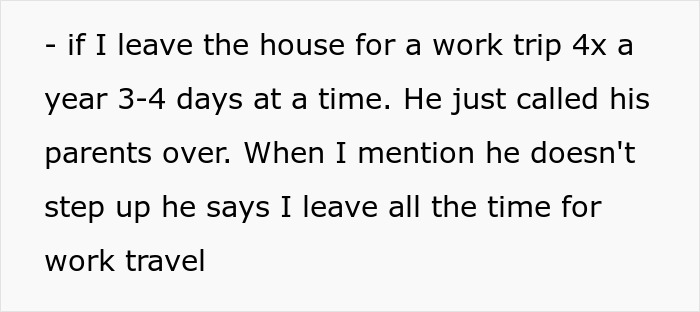 - if I leave the house for a work trip 4x a year 3-4 days at a time. He just called his parents over. When I mention he doesn't step up he says I leave all the time for work travel